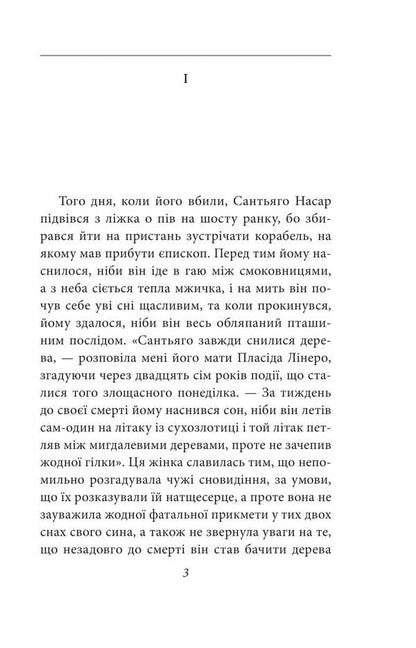 I

Того дня, коли його вбили, Сантьяго Насар підвівся з ліжка о пів на шосту ранку, бо збирався йти на пристань зустрічати корабель, на якому мав прибути єпископ. Перед тим йому наснилося, ніби він іде в гаю між смоковницями, а з неба сіється тепла мжичка, і на мить він почув себе уві сні щасливим, та коли прокинувся, йому здалося, ніби він весь обляпаний пташиним послідом. «Сантьяго завжди снилися дерева, — розповіла мені його мати Пласіда Лінеро, згадуючи через двадцять сім років події, що сталися того злощасного понеділка. — За тиждень до своєї смерті йому наснився сон, ніби він летів сам-один на літаку із сухозлотиці і той літак петляв між мигдалевими деревами, проте не зачепив жодної гілки». Ця жінка славилась тим, що непомильно розгадувала чужі сновидіння, за умови, що їх розказували їй натщесерце, а проте вона не зауважила жодної фатальної прикмети у тих двох снах свого сина, а також не звернула уваги на те, що незадовго до смерті він став бачити дерева

3